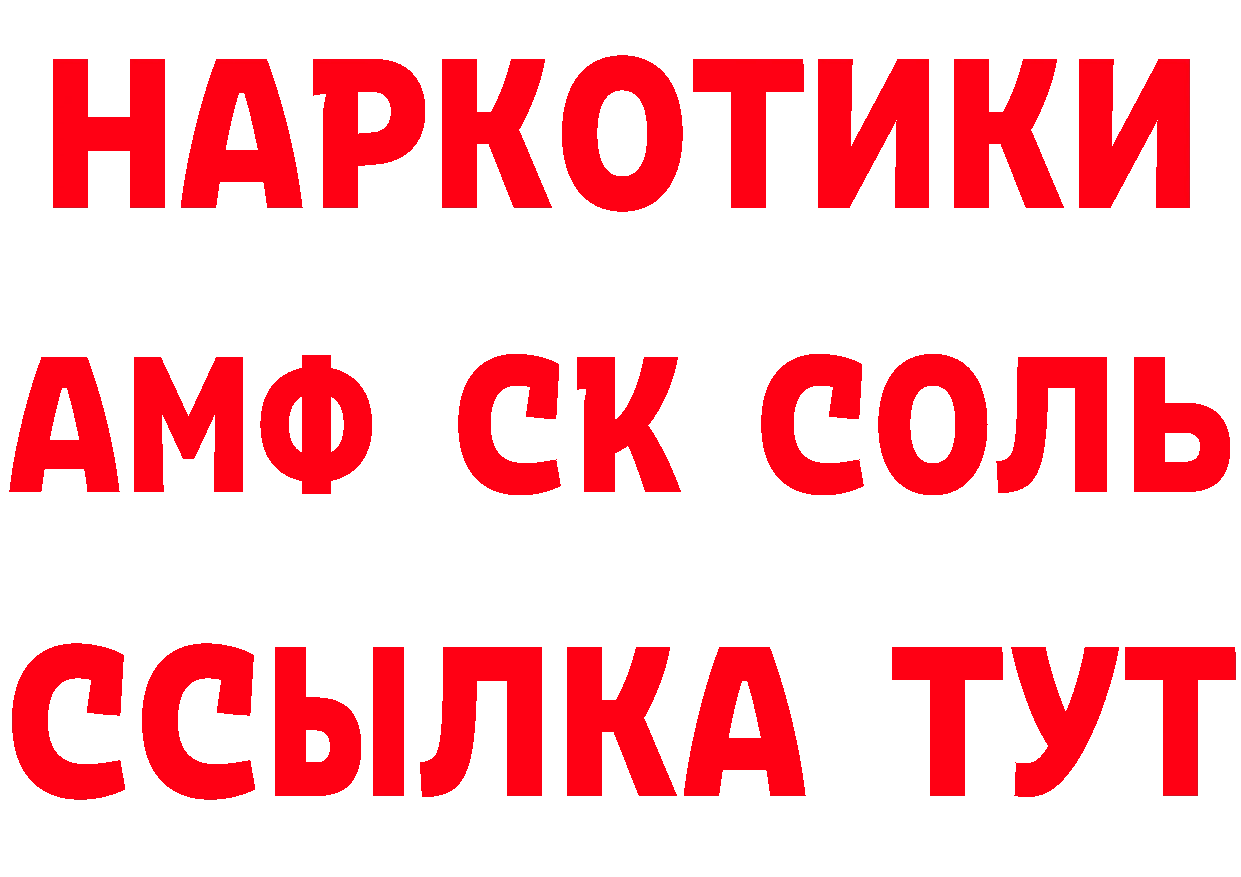 НАРКОТИКИ

АМФ СК СОЛЬ

ССЫЛКА ТУТ